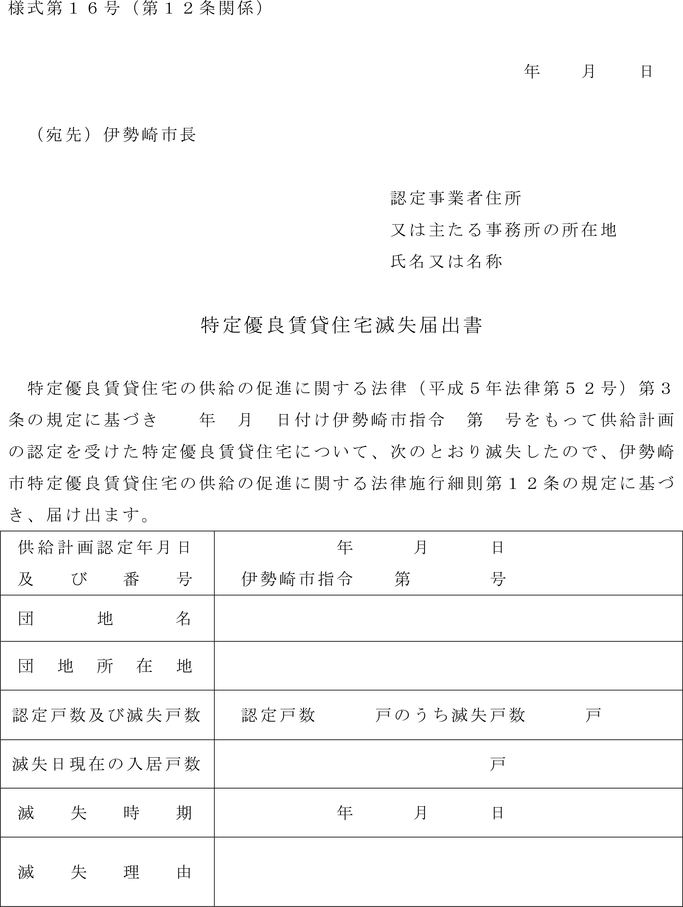 様式第１６号（第１２条関係）

年　　月　　日

（宛先）伊勢崎市長

認定事業者住所
又は主たる事務所の所在地
氏名又は名称

特定優良賃貸住宅滅失届出書

特定優良賃貸住宅の供給の促進に関する法律（平成５年法律第５２号）第３条の規定に基づき　　年　月　日付け伊勢崎市指令　第　号をもって供給計画の認定を受けた特定優良賃貸住宅について、次のとおり滅失したので、伊勢崎市特定優良賃貸住宅の供給の促進に関する法律施行細則第１２条の規定に基づき、届け出ます。

| 供給計画認定年月日 及び番号 | 年　月　日 伊勢崎市指令　第　号 |
|---|---|
| 団地名 | |
| 団地所在地 | |
| 認定戸数及び滅失戸数 | 認定戸数　戸のうち滅失戸数　戸 |
| 滅失日現在の入居戸数 | 戸 |
| 滅失時期 | 年　月　日 |
| 滅失理由 | |